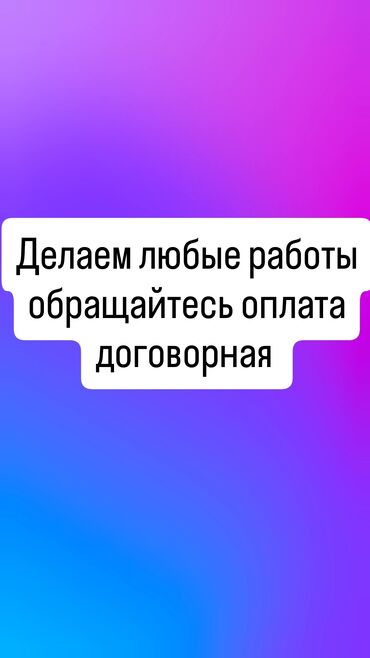 Делаем любые работы обращайтесь оплата договорная